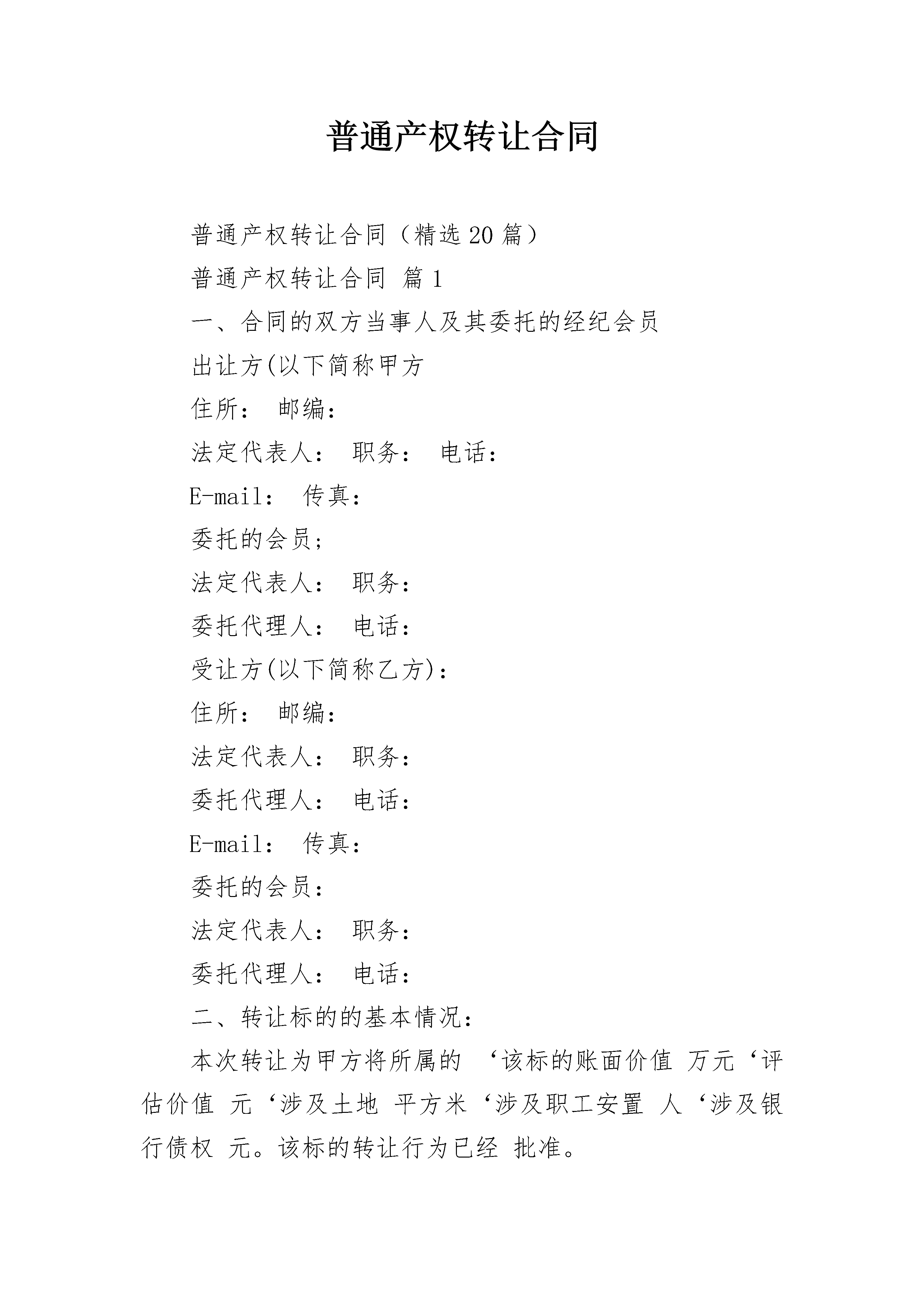 普通产权转让合同

普通产权转让合同（精选20篇）

普通产权转让合同 篇1

一、合同的双方当事人及其委托的经纪会员

出让方(以下简称甲方

住所： 邮编：

法定代表人： 职务： 电话：

E-mail： 传真：

委托的会员;

法定代表人： 职务：

委托代理人： 电话：

受让方(以下简称乙方)：

住所： 邮编：

法定代表人： 职务：

委托代理人： 电话：

E-mail： 传真：

委托的会员：

法定代表人： 职务：

委托代理人： 电话：

二、转让标的的基本情况：

本次转让为甲方将所属的 ‘该标的账面价值 万元‘评估价值 元‘涉及土地 平方米‘涉及职工安置 人‘涉及银行债权 元。该标的转让行为已经 批准。